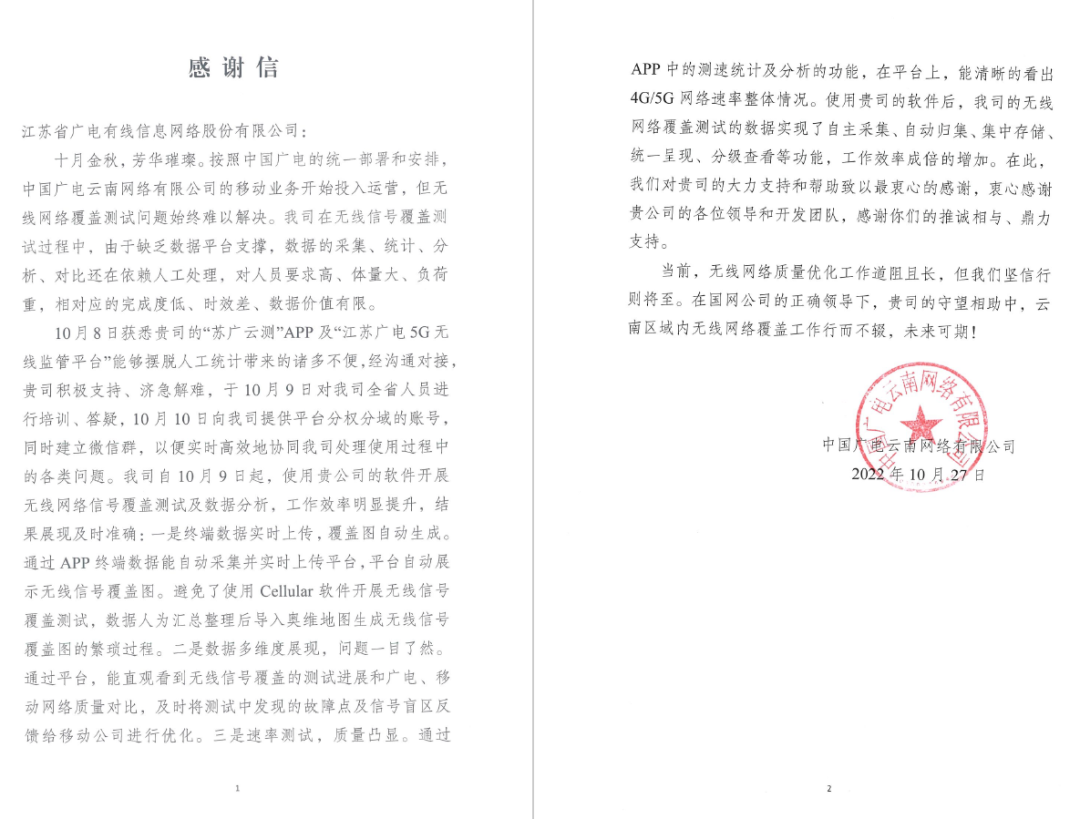 感谢信

江苏省广电有线信息网络股份有限公司：

十月金秋，芳华璀璨。按照中国广电的统一部署和安排，中国广电云南网络有限公司的移动业务开始投入运营，但无线网络覆盖测试问题始终难以解决。我司在无线信号覆盖测试过程中，由于缺乏数据平台支撑，数据的采集、统计、分析、对比还在依赖人工处理，对人员要求高、体量大、负荷重，相对应的完成度低、时效差、数据价值有限。

10月8日获悉贵司的“苏广云测”APP及“江苏广电5G无线监管平台”能够摆脱人工统计带来的诸多不便，经沟通对接，贵司积极支持、济急解难，于10月9日对我司全省人员进行培训、答疑，10月10日向我司提供平台分权分域的账号，同时建立微信群，以便实时高效地协同我司处理使用过程中的各类问题。我司自10月9日起，使用贵公司的软件开展无线网络信号覆盖测试及数据分析，工作效率明显提升，结果展现及时准确：一是终端数据实时上传，覆盖图自动生成。通过APP终端数据能自动采集并实时上传平台，平台自动展示无线信号覆盖图。避免了使用Cellular软件开展无线信号覆盖测试，数据人为汇总整理后导入奥维地图生成无线信号覆盖图的繁琐过程。二是数据多维度展现，问题一目了然。通过平台，能直观看到无线信号覆盖的测试进展和广电、移动网络质量对比，及时将测试中发现的故障点及信号盲区反馈给移动公司进行优化。三是速率测试，质量凸显。通过

1

APP中的测速统计及分析的功能，在平台上，能清晰的看出4G/5G网络速率整体情况。使用贵司的软件后，我司的无线网络覆盖测试的数据实现了自主采集、自动归集、集中存储、统一呈现、分级查看等功能，工作效率成倍的增加。在此，我们对贵司的大力支持和帮助致以最衷心的感谢，衷心感谢贵公司的各位领导和开发团队，感谢你们的推诚相与、鼎力支持。

当前，无线网络质量优化工作道阻且长，但我们坚信行则将至。在国网公司的正确领导下，贵司的守望相助中，云南区域内无线网络覆盖工作行而不辍，未来可期！

中国广电云南网络有限公司
中国广电云南网络有限公司
2022年10月27日

2